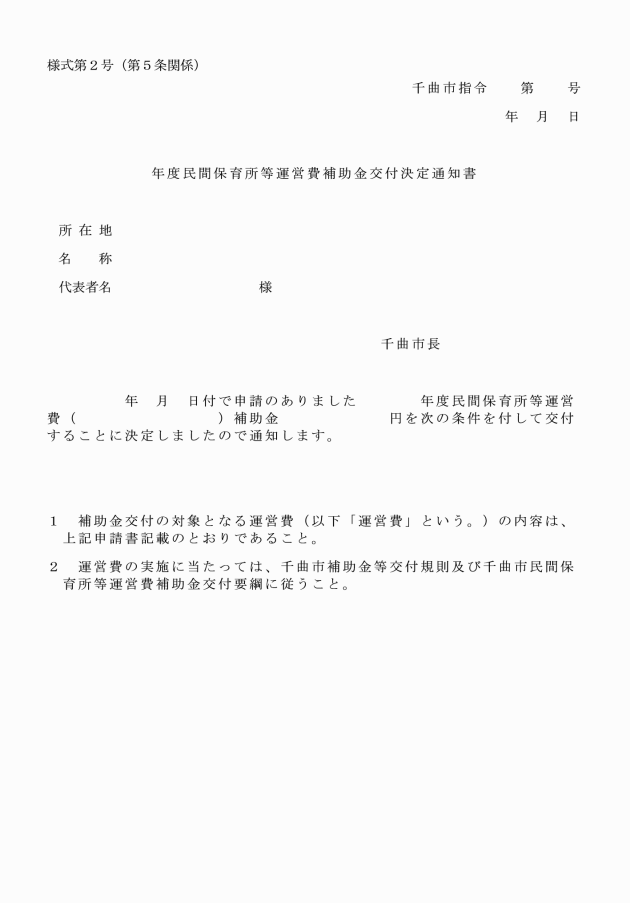 様式第２号（第５条関係）

千曲市指令　　第　　号

年　月　日

年度民間保育所等運営費補助金交付決定通知書

所 在 地

名　　称

代表者名　　　　　　　　　　様

千曲市長

年　月　日付で申請のありました　　　年度民間保育所等運営費（　　　　　　　）補助金　　　　　円を次の条件を付して交付することに決定しましたので通知します。

１　補助金交付の対象となる運営費（以下「運営費」という。）の内容は、上記申請書記載のとおりであること。

２　運営費の実施に当たっては、千曲市補助金等交付規則及び千曲市民間保育所等運営費補助金交付要綱に従うこと。